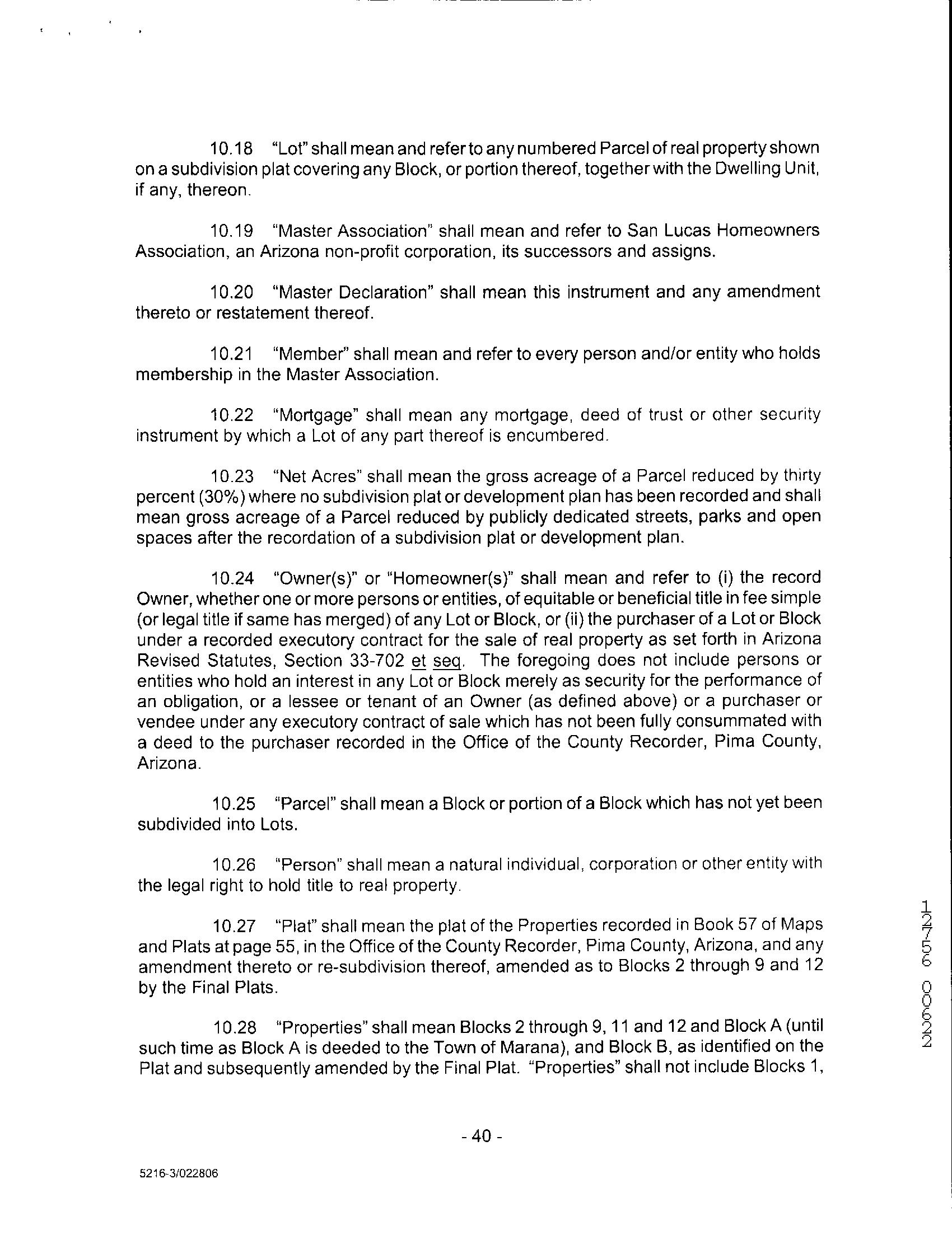 10.18 "Lot" shall mean and refer to any numbered Parcel of real property shown on a subdivision plat covering any Block, or portion thereof, together with the Dwelling Unit, if any, thereon.

10.19 "Master Association" shall mean and refer to San Lucas Homeowners Association, an Arizona non-profit corporation, its successors and assigns.

10.20 "Master Declaration" shall mean this instrument and any amendment thereto or restatement thereof.

10.21 "Member" shall mean and refer to every person and/or entity who holds membership in the Master Association.

10.22 "Mortgage" shall mean any mortgage, deed of trust or other security instrument by which a Lot of any part thereof is encumbered.

10.23 "Net Acres" shall mean the gross acreage of a Parcel reduced by thirty percent (30%) where no subdivision plat or development plan has been recorded and shall mean gross acreage of a Parcel reduced by publicly dedicated streets, parks and open spaces after the recordation of a subdivision plat or development plan.

10.24 "Owner(s)" or "Homeowner(s)" shall mean and refer to (i) the record Owner, whether one or more persons or entities, of equitable or beneficial title in fee simple (or legal title if same has merged) of any Lot or Block, or (ii) the purchaser of a Lot or Block under a recorded executory contract for the sale of real property as set forth in Arizona Revised Statutes, Section 33-702 et seq. The foregoing does not include persons or entities who hold an interest in any Lot or Block merely as security for the performance of an obligation, or a lessee or tenant of an Owner (as defined above) or a purchaser or vendee under any executory contract of sale which has not been fully consummated with a deed to the purchaser recorded in the Office of the County Recorder, Pima County, Arizona.

10.25 "Parcel" shall mean a Block or portion of a Block which has not yet been subdivided into Lots.

10.26 "Person" shall mean a natural individual, corporation or other entity with the legal right to hold title to real property.

10.27 "Plat" shall mean the plat of the Properties recorded in Book 57 of Maps and Plats at page 55, in the Office of the County Recorder, Pima County, Arizona, and any amendment thereto or re-subdivision thereof, amended as to Blocks 2 through 9 and 12 by the Final Plats.

10.28 "Properties" shall mean Blocks 2 through 9, 11 and 12 and Block A (until such time as Block A is deeded to the Town of Marana), and Block B, as identified on the Plat and subsequently amended by the Final Plat. "Properties" shall not include Blocks 1,

12756 00622

- 40 -

5216-3/022806